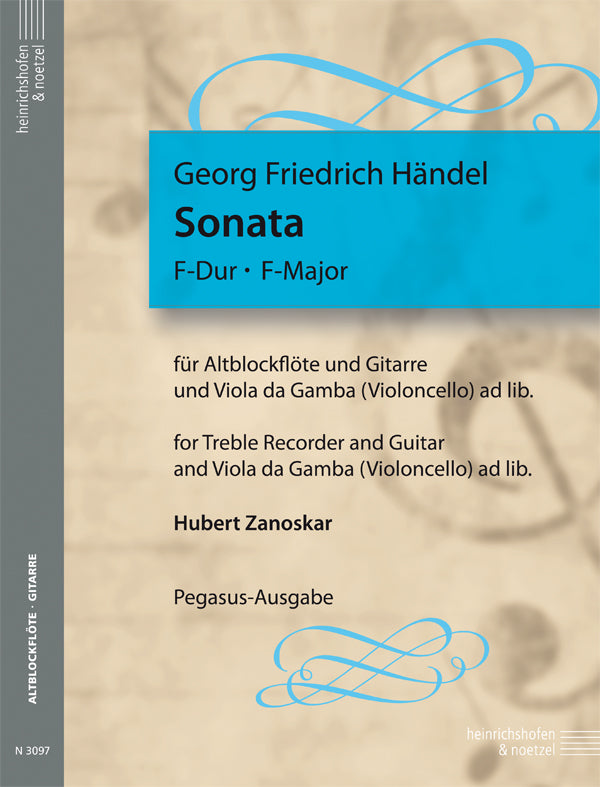 heinrichshofen & noetzel

Georg Friedrich Händel
Sonata
F-Dur · F-Major

für Altblockflöte und Gitarre und Viola da Gamba (Violoncello) ad lib.

for Treble Recorder and Guitar and Viola da Gamba (Violoncello) ad lib.

Hubert Zanoskar

Pegasus-Ausgabe

ALTBLOCKFLÖTE · GITARRE

N 3097

heinrichshofen & noetzel